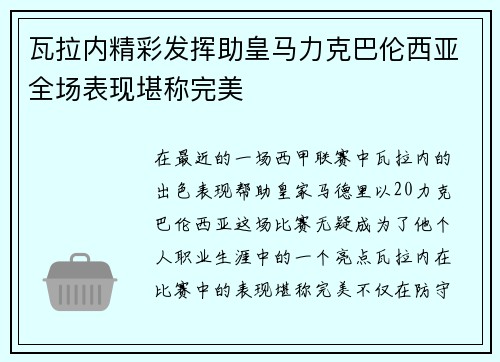 瓦拉内精彩发挥助皇马力克巴伦西亚全场表现堪称完美

在最近的一场西甲联赛中瓦拉内的出色表现帮助皇家马德里以20力克巴伦西亚这场比赛无疑成为了他个人职业生涯中的一个亮点瓦拉内在比赛中的表现堪称完美不仅在防守